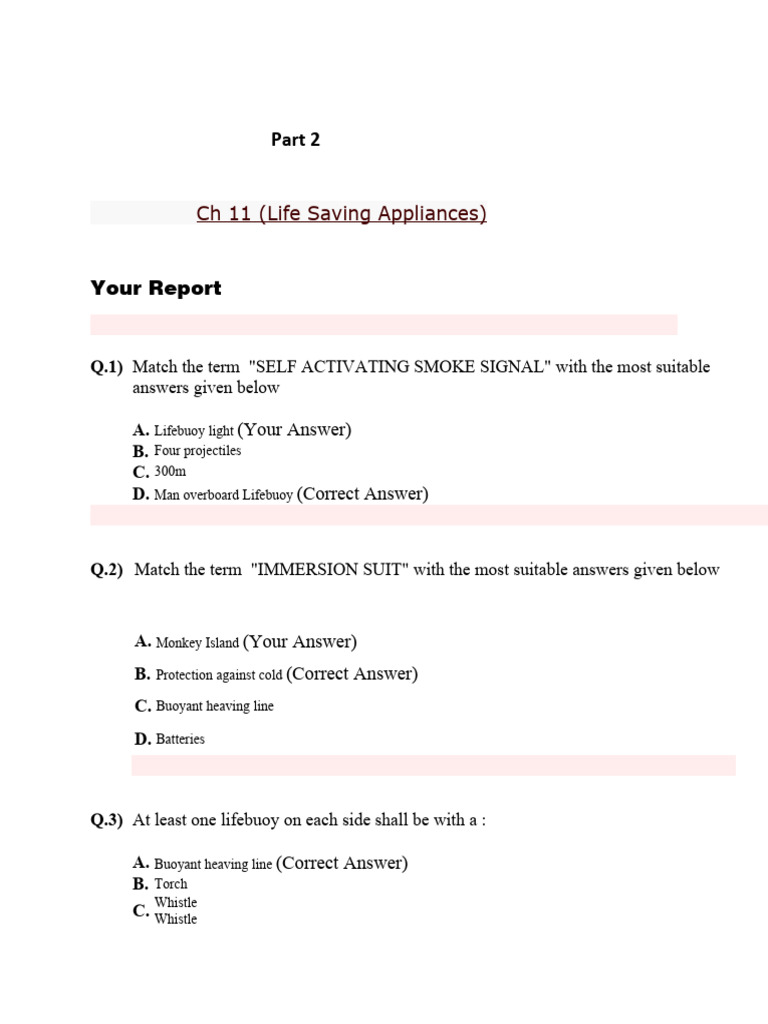 Part 2

Ch 11 (Life Saving Appliances)

Your Report

Q.1) Match the term "SELF ACTIVATING SMOKE SIGNAL" with the most suitable answers given below

A. Lifebuoy light (Your Answer)
B. Four projectiles
C. 300m
D. Man overboard Lifebuoy (Correct Answer)

Q.2) Match the term "IMMERSION SUIT" with the most suitable answers given below

A. Monkey Island (Your Answer)
B. Protection against cold (Correct Answer)
C. Buoyant heaving line
D. Batteries

Q.3) At least one lifebuoy on each side shall be with a :

A. Buoyant heaving line (Correct Answer)
B. Torch
C. Whistle
Whistle